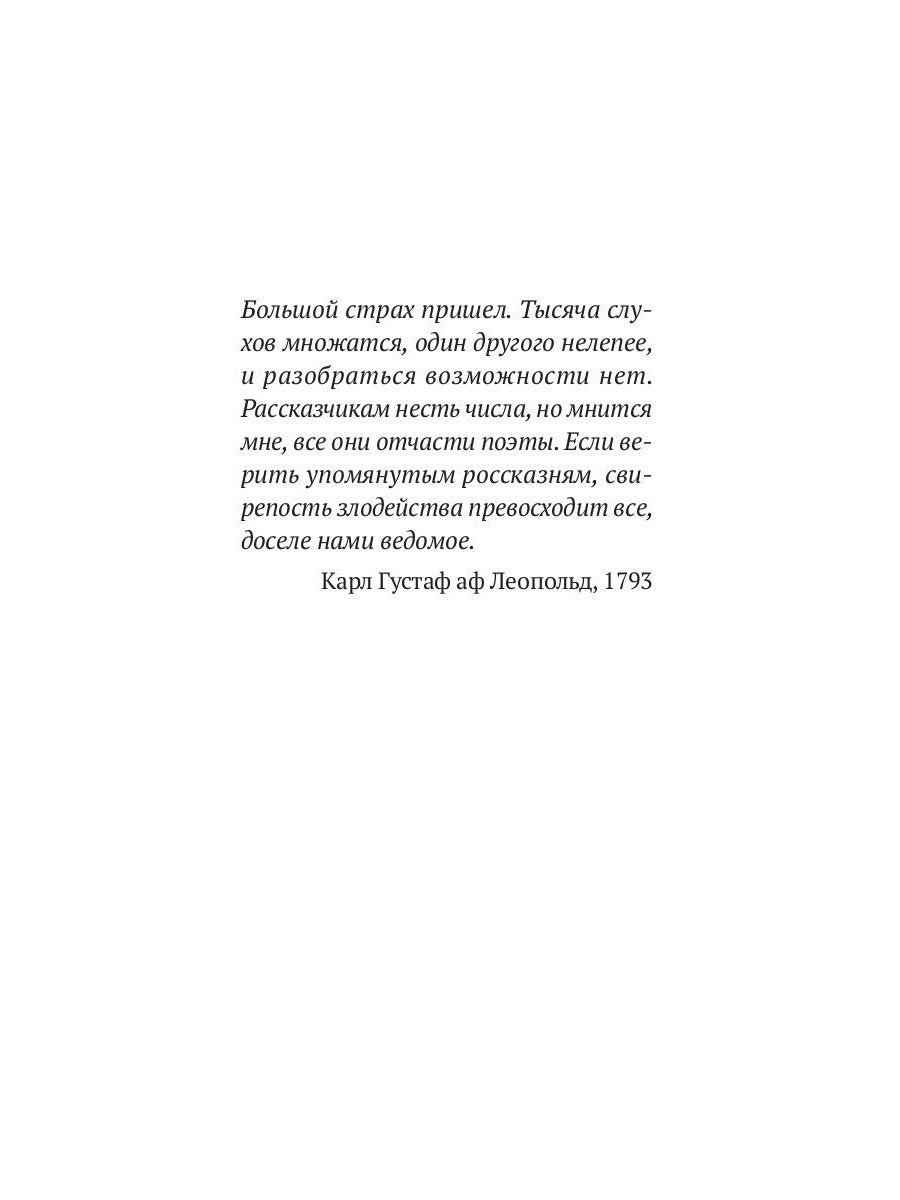 Большой страх пришел. Тысяча слухов множатся, один другого нелепее, и разобраться возможности нет. Рассказчикам несть числа, но мнится мне, все они отчасти поэты. Если верить упомянутым россказням, свирепость злодейства превосходит все, доселе нами ведомое.

Карл Густаф аф Леопольд, 1793